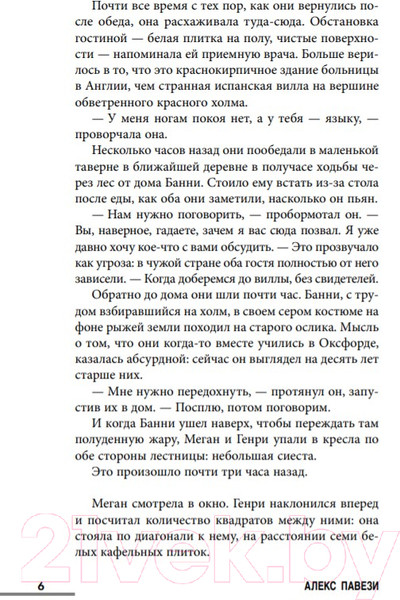 Почти все время с тех пор, как они вернулись после обеда, она расхаживала туда-сюда. Обстановка гостиной — белая плитка на полу, чистые поверхности — напоминала ей приемную врача. Больше верилось в то, что это краснокирпичное здание больницы в Англии, чем странная испанская вилла на вершине обветренного красного холма.

— У меня ногам покоя нет, а у тебя — языку, — проворчала она.

Несколько часов назад они пообедали в маленькой таверне в ближайшей деревне в получасе ходьбы через лес от дома Банни. Стоило ему встать из-за стола после еды, как оба они заметили, насколько он пьян.

— Нам нужно поговорить, — пробормотал он. — Вы, наверное, гадаете, зачем я вас сюда позвал. Я уже давно хочу кое-что с вами обсудить. — Это прозвучало как угроза: в чужой стране оба гостя полностью от него зависели. — Когда доберемся до виллы, без свидетелей.

Обратно до дома они шли почти час. Банни, с трудом взбиравшийся на холм, в своем сером костюме на фоне рыжей земли походил на старого ослика. Мысль о том, что они когда-то вместе учились в Оксфорде, казалась абсурдной: сейчас он выглядел на десять лет старше них.

— Мне нужно передохнуть, — протянул он, запустив их в дом. — Посплю, потом поговорим.

И когда Банни ушел наверх, чтобы переждать там полуденную жару, Меган и Генри упали в кресла по обе стороны лестницы: небольшая сиеста.

Это произошло почти три часа назад.

Меган смотрела в окно. Генри наклонился вперед и посчитал количество квадратов между ними: она стояла по диагонали к нему, на расстоянии семи белых кафельных плиток.

6

АЛЕКС ПАВЕЗИ

21vek.by